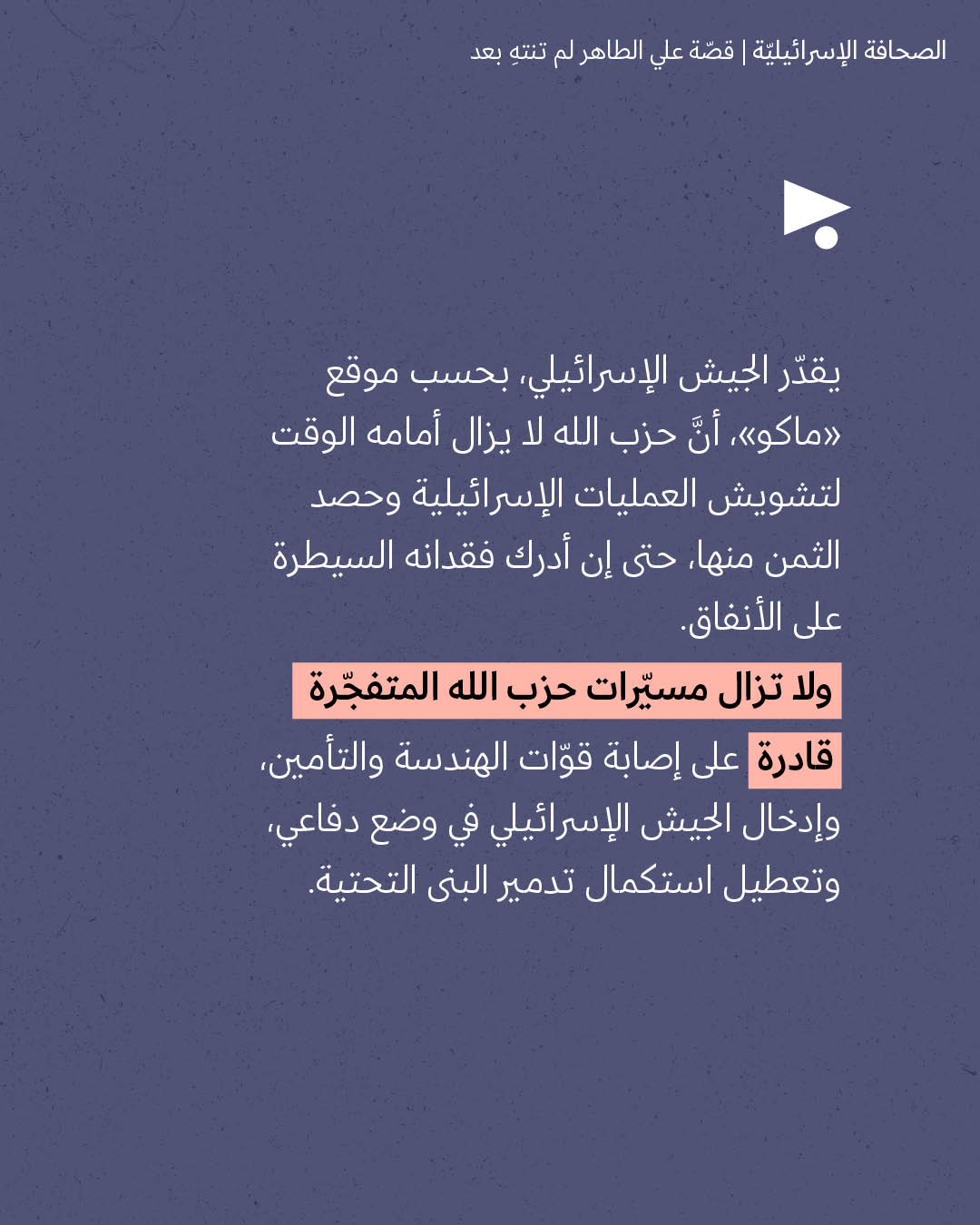 الصحافة الإسرائيليّة | قصّة علي الطاهر لم تنتهِ بعد

يقدّر الجيش الإسرائيلي، بحسب موقع «ماكو»، أنَّ حزب الله لا يزال أمامه الوقت لتشويش العمليات الإسرائيلية وحصد الثمن منها، حتى إن أدرك فقدانه السيطرة على الأنفاق.

ولا تزال مسيّرات حزب الله المتفجّرة قادرة على إصابة قوّات الهندسة والتأمين، وإدخال الجيش الإسرائيلي في وضع دفاعي، وتعطيل استكمال تدمير البنى التحتية.